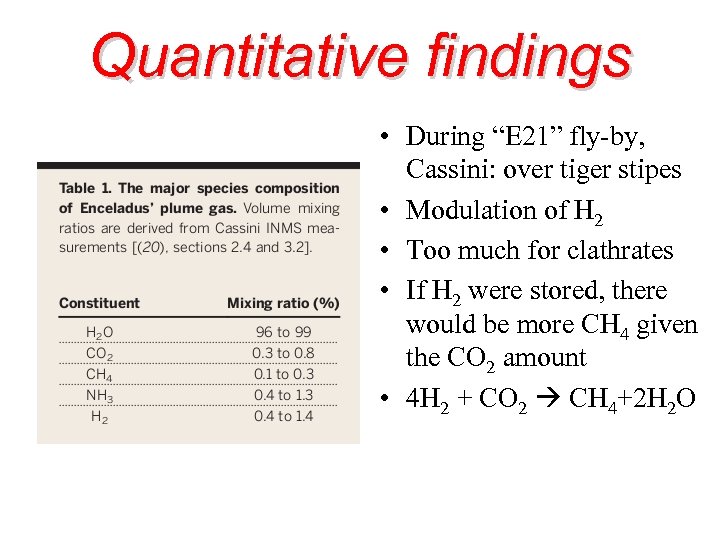 Quantitative findings

Table 1. The major species composition of Enceladus' plume gas. Volume mixing ratios are derived from Cassini INMS measurements [(20), sections 2.4 and 3.2].

| Constituent | Mixing ratio (%) |
|---|---|
| $H_2O$ | 96 to 99 |
| $CO_2$ | 0.3 to 0.8 |
| $CH_4$ | 0.1 to 0.3 |
| $NH_3$ | 0.4 to 1.3 |
| $H_2$ | 0.4 to 1.4 |

• During "E21" fly-by, Cassini: over tiger stipes
• Modulation of $H_2$
• Too much for clathrates
• If $H_2$ were stored, there would be more $CH_4$ given the $CO_2$ amount
• $4H_2 + CO_2 \rightarrow CH_4+2H_2O$